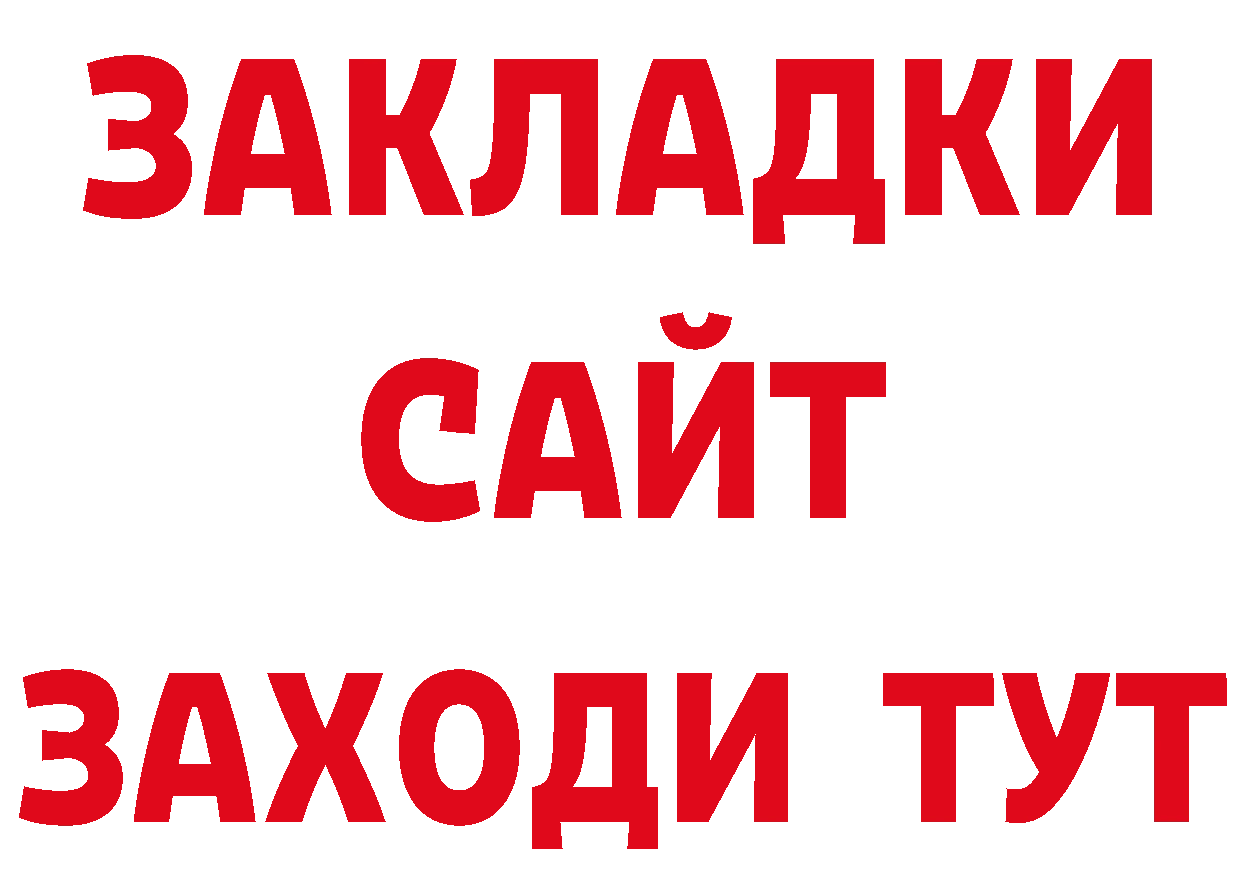 ЗАКЛАДКИ
САЙТ
ЗАХОДИ ТУТ